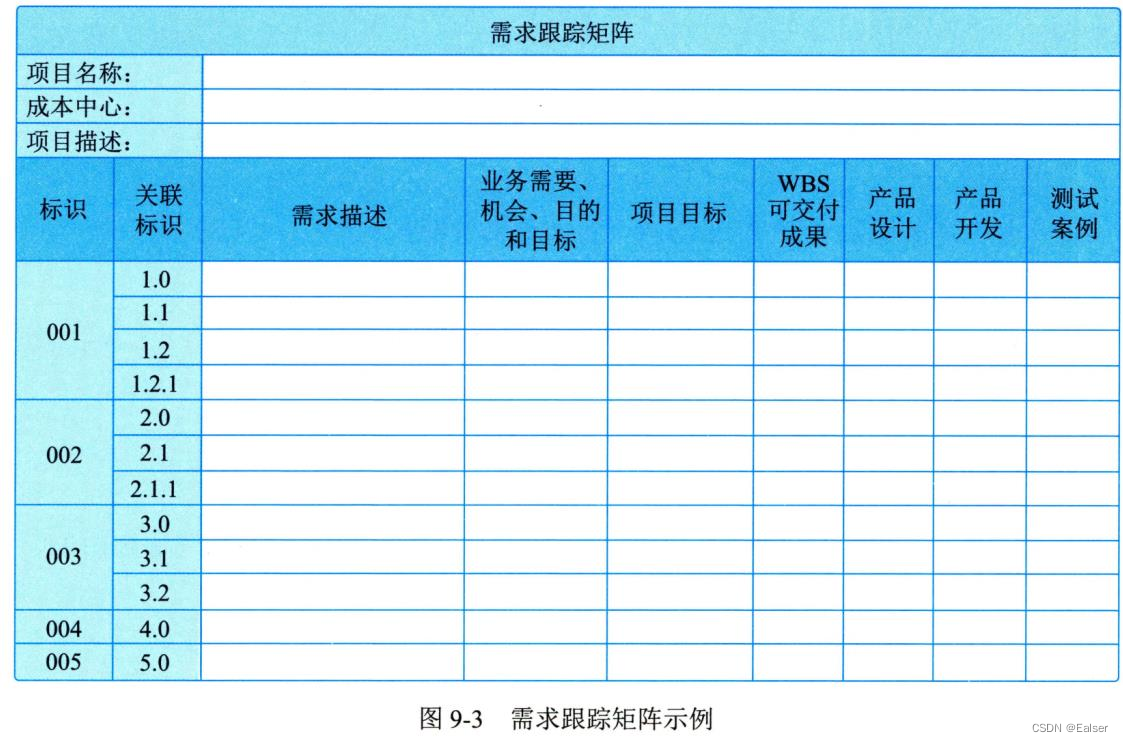 需求跟踪矩阵

项目名称：
成本中心：
项目描述：

| 标识 | 关联标识 | 需求描述 | 业务需要、机会、目的和目标 | 项目目标 | WBS 可交付成果 | 产品设计 | 产品开发 | 测试案例 |
|---|---|---|---|---|---|---|---|---|
| 001 | 1.0 | | | | | | | |
| | 1.1 | | | | | | | |
| | 1.2 | | | | | | | |
| | 1.2.1 | | | | | | | |
| 002 | 2.0 | | | | | | | |
| | 2.1 | | | | | | | |
| | 2.1.1 | | | | | | | |
| 003 | 3.0 | | | | | | | |
| | 3.1 | | | | | | | |
| | 3.2 | | | | | | | |
| 004 | 4.0 | | | | | | | |
| 005 | 5.0 | | | | | | | |

图 9-3 需求跟踪矩阵示例

CSDN @Ealser